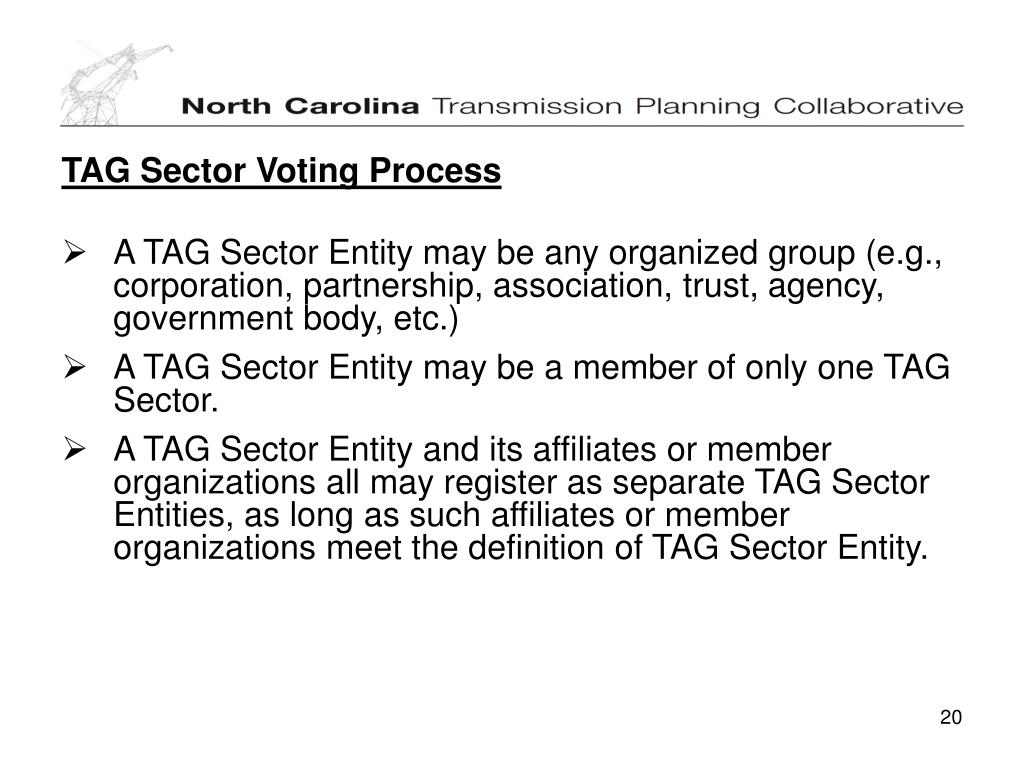 North Carolina Transmission Planning Collaborative

TAG Sector Voting Process

➢ A TAG Sector Entity may be any organized group (e.g., corporation, partnership, association, trust, agency, government body, etc.)

➢ A TAG Sector Entity may be a member of only one TAG Sector.

➢ A TAG Sector Entity and its affiliates or member organizations all may register as separate TAG Sector Entities, as long as such affiliates or member organizations meet the definition of TAG Sector Entity.

20